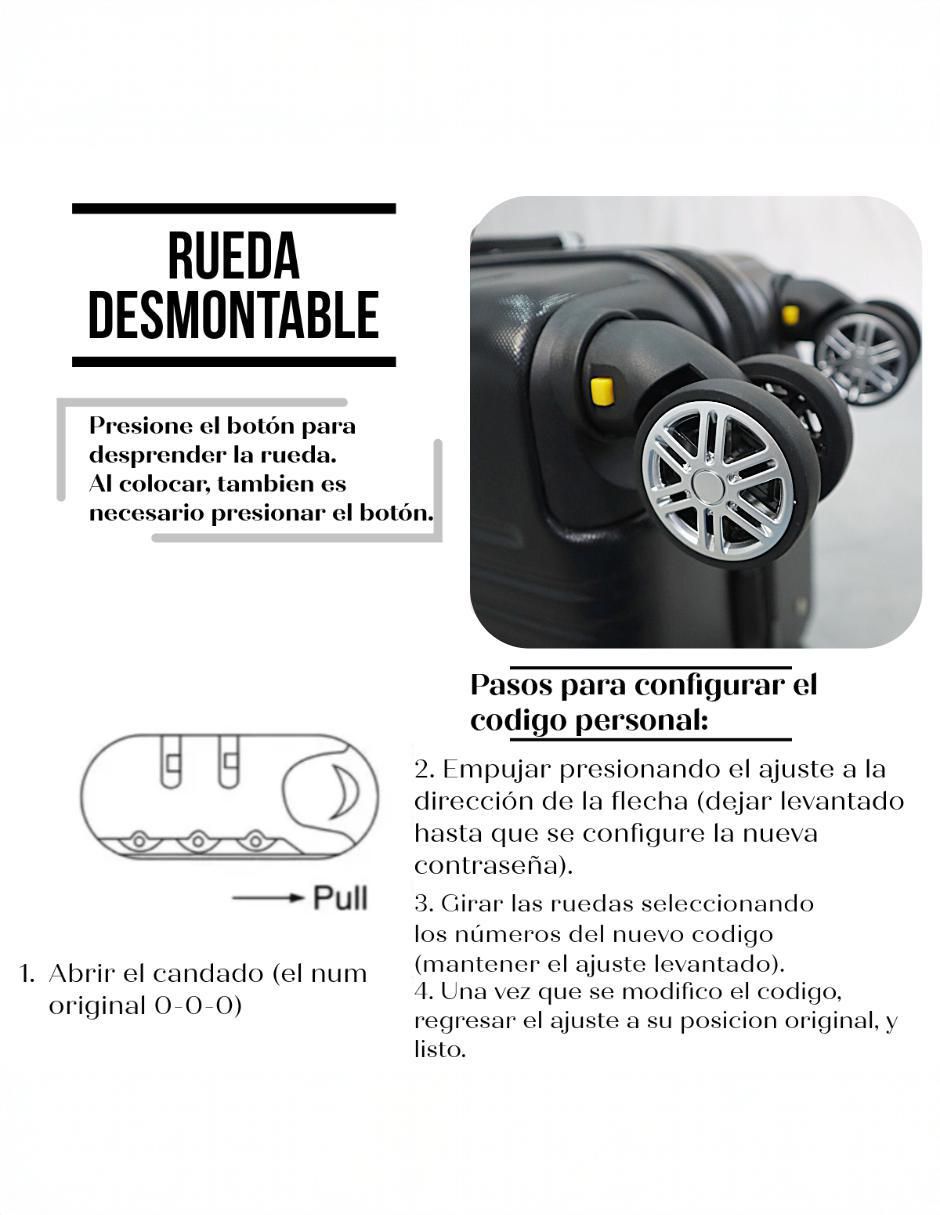 RUEDA DESMONTABLE

Presione el botón para desprender la rueda.
Al colocar, tambien es necesario presionar el botón.

Pasos para configurar el codigo personal:

Pull

1. Abrir el candado (el num original 0-0-0)

2. Empujar presionando el ajuste a la dirección de la flecha (dejar levantado hasta que se configure la nueva contraseña).

3. Girar las ruedas seleccionando los números del nuevo codigo (mantener el ajuste levantado).
4. Una vez que se modifico el codigo, regresar el ajuste a su posicion original, y listo.